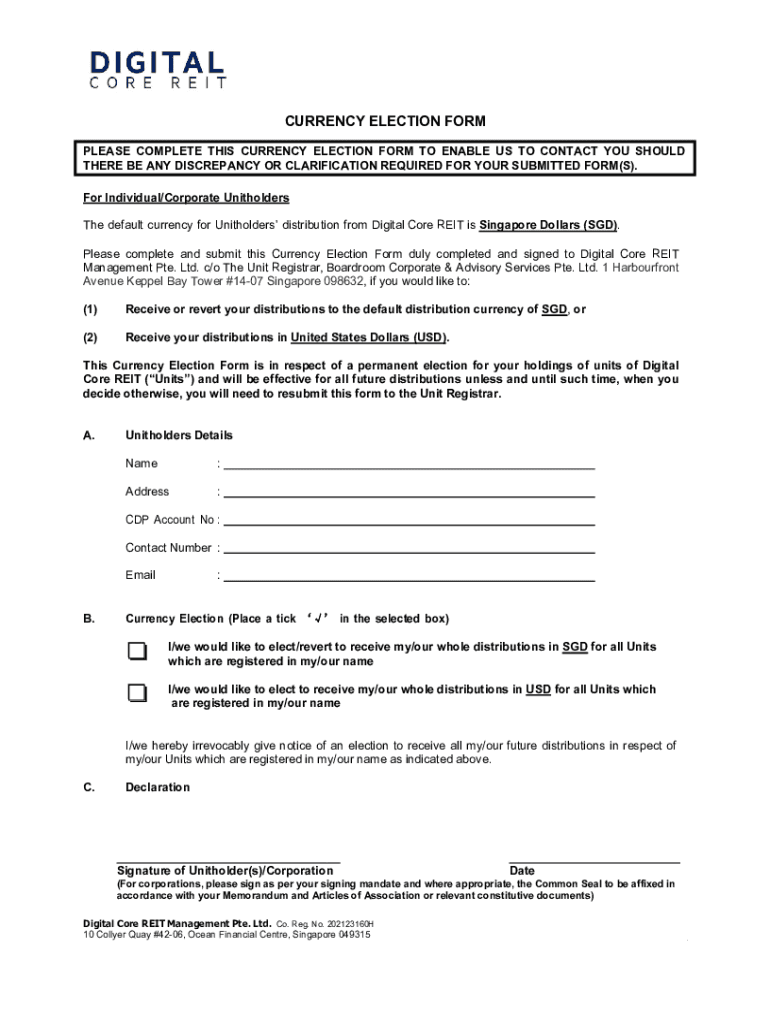 DIGITAL
CORE REIT

CURRENCY ELECTION FORM

PLEASE COMPLETE THIS CURRENCY ELECTION FORM TO ENABLE US TO CONTACT YOU SHOULD THERE BE ANY DISCREPANCY OR CLARIFICATION REQUIRED FOR YOUR SUBMITTED FORM(S).

For Individual/Corporate Unitholders

The default currency for Unitholders' distribution from Digital Core REIT is Singapore Dollars (SGD).

Please complete and submit this Currency Election Form duly completed and signed to Digital Core REIT Management Pte. Ltd. c/o The Unit Registrar, Boardroom Corporate & Advisory Services Pte. Ltd. 1 Harbourfront Avenue Keppel Bay Tower #14-07 Singapore 098632, if you would like to:

(1) Receive or revert your distributions to the default distribution currency of SGD, or

(2) Receive your distributions in United States Dollars (USD).

This Currency Election Form is in respect of a permanent election for your holdings of units of Digital Core REIT ("Units") and will be effective for all future distributions unless and until such time, when you decide otherwise, you will need to resubmit this form to the Unit Registrar.

A. Unitholders Details

Name :

Address :

CDP Account No :

Contact Number :

Email :

B. Currency Election (Place a tick '√' in the selected box)

I/we would like to elect/revert to receive my/our whole distributions in SGD for all Units which are registered in my/our name

I/we would like to elect to receive my/our whole distributions in USD for all Units which are registered in my/our name

I/we hereby irrevocably give notice of an election to receive all my/our future distributions in respect of my/our Units which are registered in my/our name as indicated above.

C. Declaration

Signature of Unitholder(s)/Corporation

Date

(For corporations, please sign as per your signing mandate and where appropriate, the Common Seal to be affixed in accordance with your Memorandum and Articles of Association or relevant constitutive documents)

Digital Core REIT Management Pte. Ltd. Co. Reg. No. 202123160H
10 Collyer Quay #42-06, Ocean Financial Centre, Singapore 049315